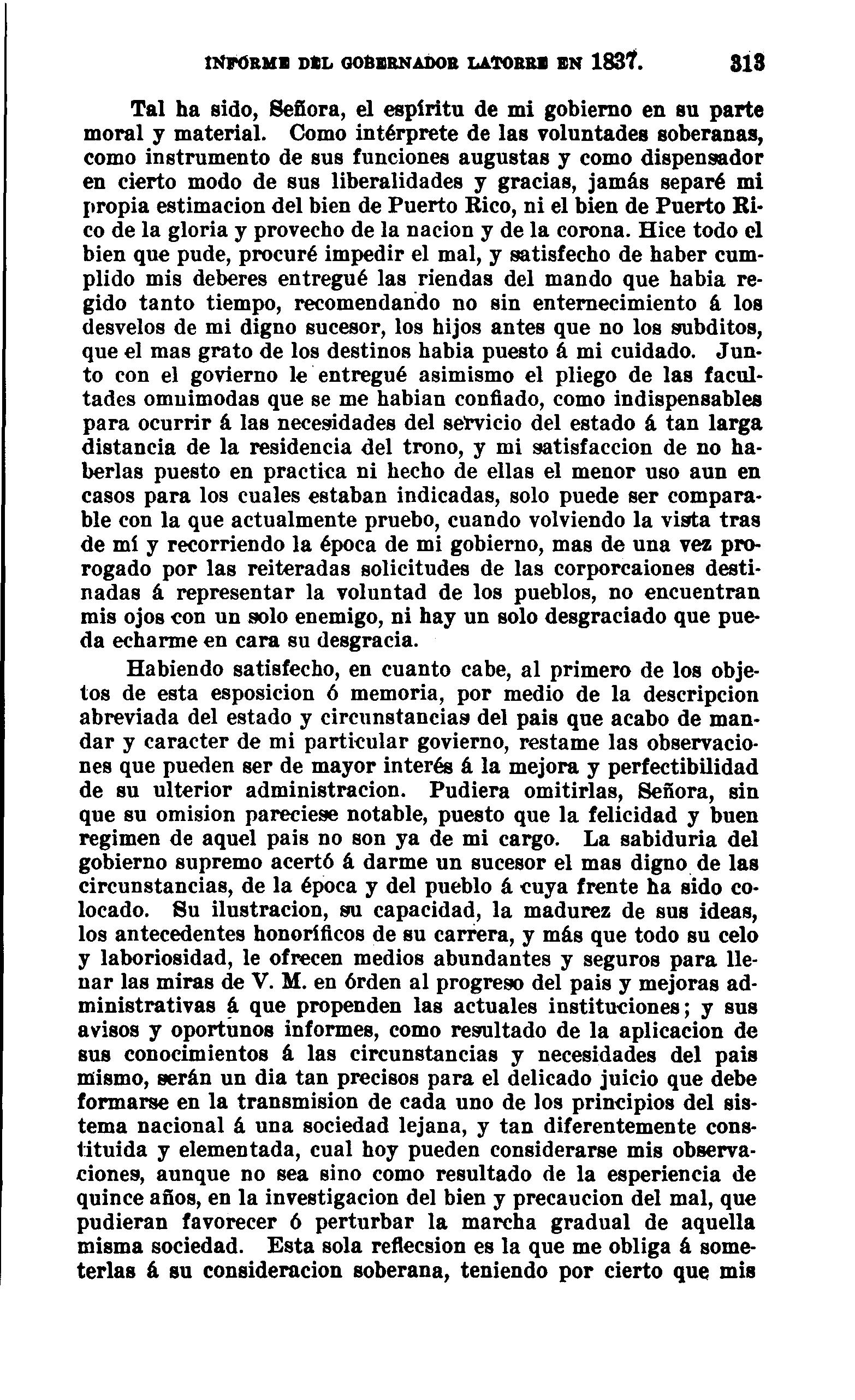 INFORME DEL GOBERNADOR LATORRE EN 1837. 313

Tal ha sido, Señora, el espíritu de mi gobierno en su parte moral y material. Como intérprete de las voluntades soberanas, como instrumento de sus funciones augustas y como dispensador en cierto modo de sus liberalidades y gracias, jamás separé mi propia estimacion del bien de Puerto Rico, ni el bien de Puerto Rico de la gloria y provecho de la nacion y de la corona. Hice todo el bien que pude, procuré impedir el mal, y satisfecho de haber cumplido mis deberes entregué las riendas del mando que habia regido tanto tiempo, recomendando no sin enternecimiento á los desvelos de mi digno sucesor, los hijos antes que no los subditos, que el mas grato de los destinos habia puesto á mi cuidado. Junto con el govierno le entregué asimismo el pliego de las facultades omnimodas que se me habian confiado, como indispensables para ocurrir á las necesidades del servicio del estado á tan larga distancia de la residencia del trono, y mi satisfaccion de no haberlas puesto en practica ni hecho de ellas el menor uso aun en casos para los cuales estaban indicadas, solo puede ser comparable con la que actualmente pruebo, cuando volviendo la vista tras de mí y recorriendo la época de mi gobierno, mas de una vez prorogado por las reiteradas solicitudes de las corporcaiones destinadas á representar la voluntad de los pueblos, no encuentran mis ojos con un solo enemigo, ni hay un solo desgraciado que pueda echarme en cara su desgracia.

Habiendo satisfecho, en cuanto cabe, al primero de los objetos de esta esposicion ó memoria, por medio de la descripcion abreviada del estado y circunstancias del pais que acabo de mandar y caracter de mi particular govierno, restame las observaciones que pueden ser de mayor interés á la mejora y perfectibilidad de su ulterior administracion. Pudiera omitirlas, Señora, sin que su omision pareciese notable, puesto que la felicidad y buen regimen de aquel pais no son ya de mi cargo. La sabiduria del gobierno supremo acertó á darme un sucesor el mas digno de las circunstancias, de la época y del pueblo á cuya frente ha sido colocado. Su ilustracion, su capacidad, la madurez de sus ideas, los antecedentes honoríficos de su carrera, y más que todo su celo y laboriosidad, le ofrecen medios abundantes y seguros para llenar las miras de V. M. en órden al progreso del pais y mejoras administrativas á que propenden las actuales instituciones; y sus avisos y oportunos informes, como resultado de la aplicacion de sus conocimientos á las circunstancias y necesidades del pais mismo, serán un dia tan precisos para el delicado juicio que debe formarse en la transmision de cada uno de los principios del sistema nacional á una sociedad lejana, y tan diferentemente constituida y elementada, cual hoy pueden considerarse mis observaciones, aunque no sea sino como resultado de la esperiencia de quince años, en la investigacion del bien y precaucion del mal, que pudieran favorecer ó perturbar la marcha gradual de aquella misma sociedad. Esta sola reflecsion es la que me obliga á someterlas á su consideracion soberana, teniendo por cierto que mis